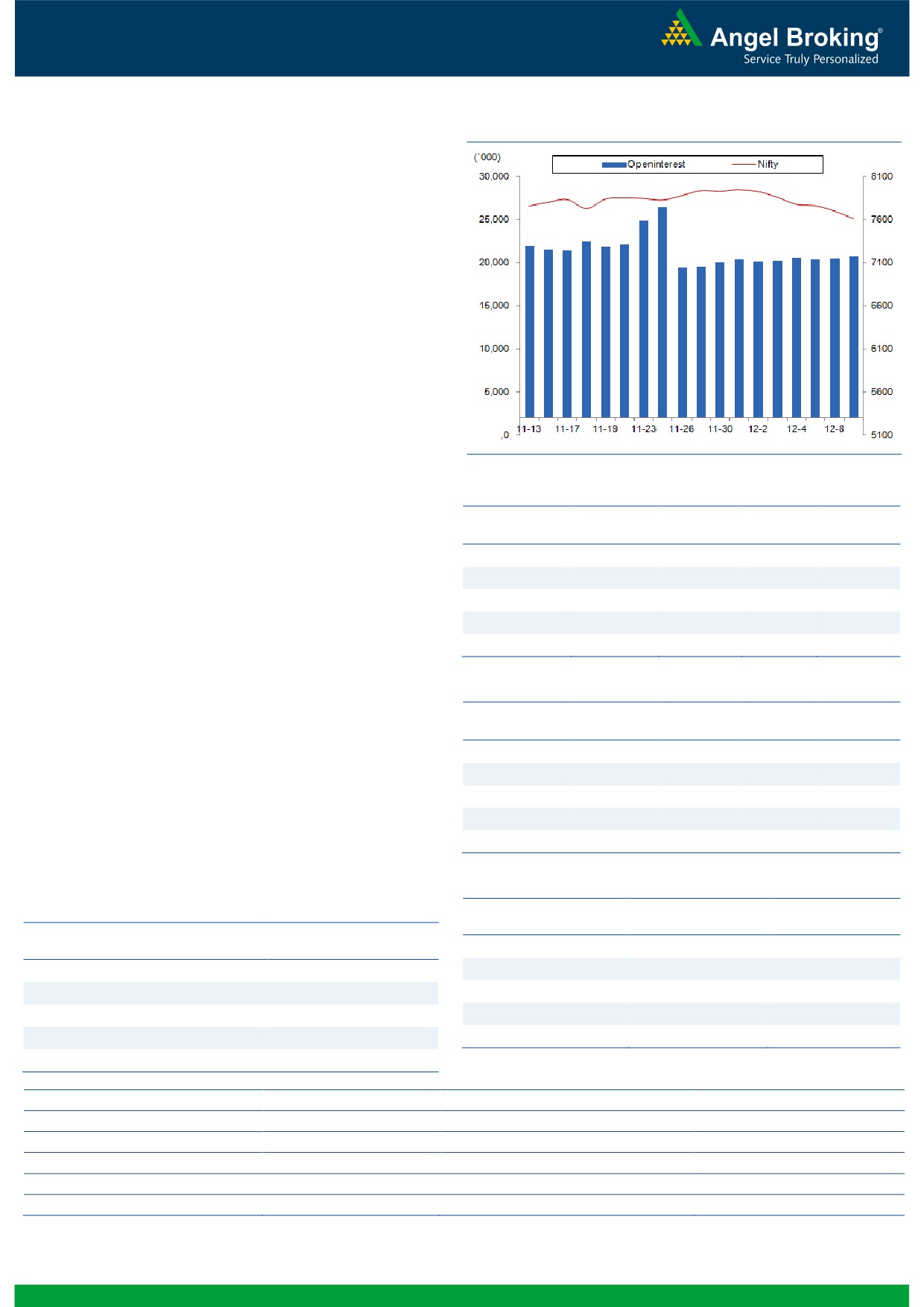 Angel Broking®
Service Truly Personalized

(`000)
Openinterest
Nifty
30,000
25,000
20,000
15,000
10,000
5,000
,0
8100
7600
7100
6600
6100
5600
5100
11-13
11-17
11-19
11-23
11-26
11-30
12-2
12-4
12-8